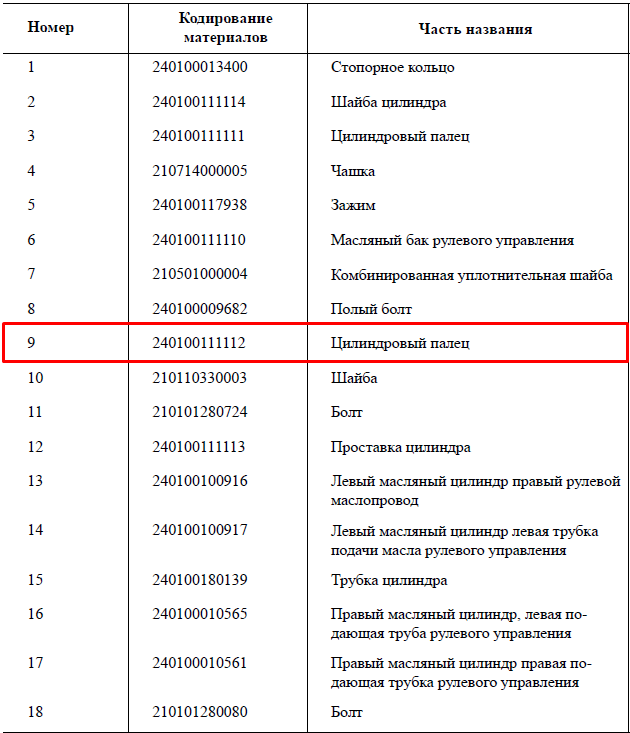 | Номер | Кодирование материалов | Часть названия |
|---|---|---|
| 1 | 240100013400 | Стопорное кольцо |
| 2 | 240100111114 | Шайба цилиндра |
| 3 | 240100111111 | Цилиндровый палец |
| 4 | 210714000005 | Чашка |
| 5 | 240100117938 | Зажим |
| 6 | 240100111110 | Масляный бак рулевого управления |
| 7 | 210501000004 | Комбинированная уплотнительная шайба |
| 8 | 240100009682 | Полый болт |
| 9 | 240100111112 | Цилиндровый палец |
| 10 | 210110330003 | Шайба |
| 11 | 210101280724 | Болт |
| 12 | 240100111113 | Проставка цилиндра |
| 13 | 240100100916 | Левый масляный цилиндр правый рулевой маслопровод |
| 14 | 240100100917 | Левый масляный цилиндр левая трубка подачи масла рулевого управления |
| 15 | 240100180139 | Трубка цилиндра |
| 16 | 240100010565 | Правый масляный цилиндр, левая подающая труба рулевого управления |
| 17 | 240100010561 | Правый масляный цилиндр правая подающая трубка рулевого управления |
| 18 | 210101280080 | Болт |